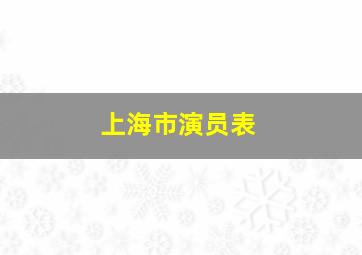 上海市演员表